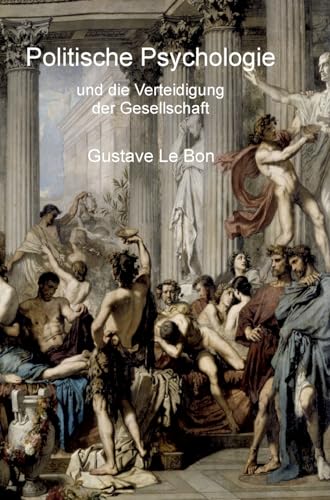 Politische Psychologie

und die Verteidigung der Gesellschaft

Gustave Le Bon